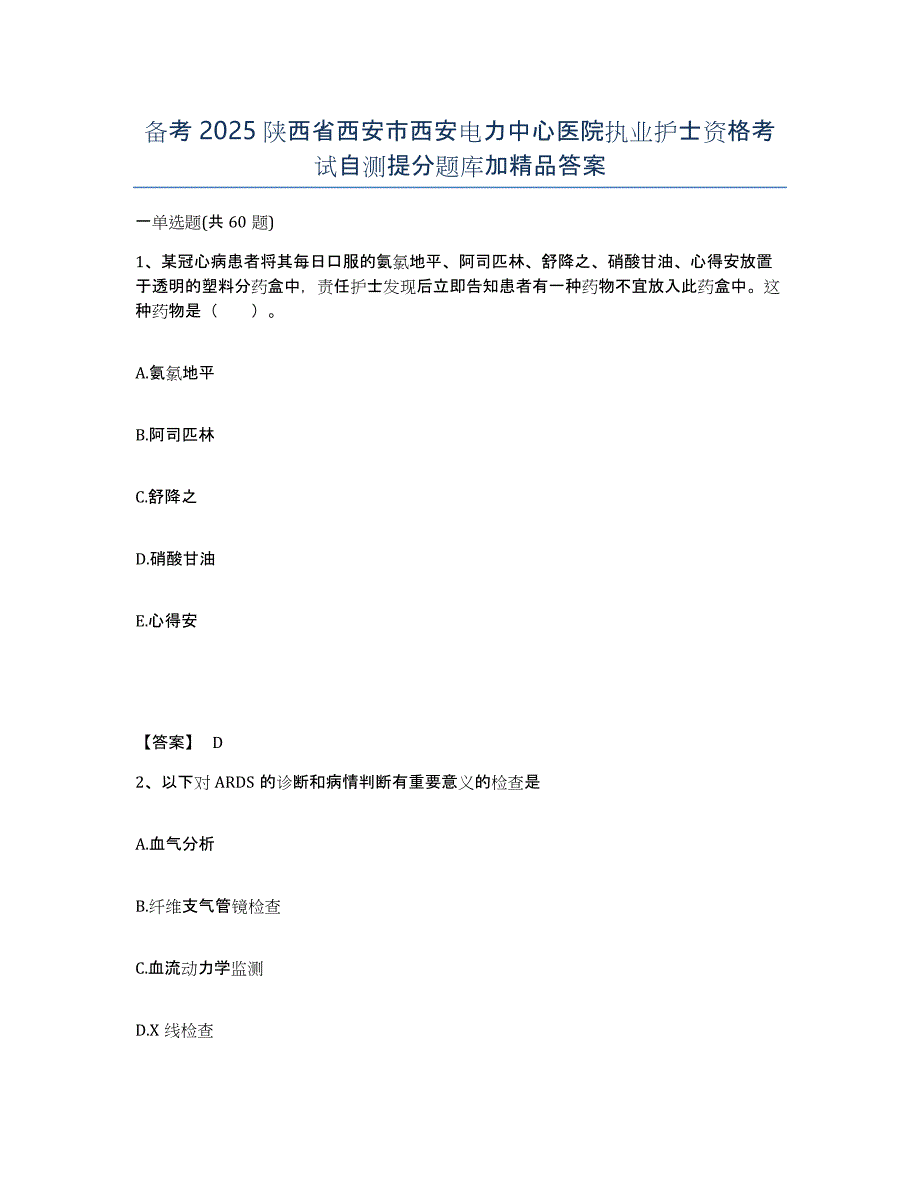 备考2025陕西省西安市西安电力中心医院执业护士资格考试自测提分题库加精品答案

一单选题(共60题)

1、某冠心病患者将其每日口服的氨氯地平、阿司匹林、舒降之、硝酸甘油、心得安放置于透明的塑料分药盒中，责任护士发现后立即告知患者有一种药物不宜放入此药盒中。这种药物是（　　）。

A.氨氯地平

B.阿司匹林

C.舒降之

D.硝酸甘油

E.心得安

【答案】 D

2、以下对ARDS的诊断和病情判断有重要意义的检查是

A.血气分析

B.纤维支气管镜检查

C.血流动力学监测

D.X线检查